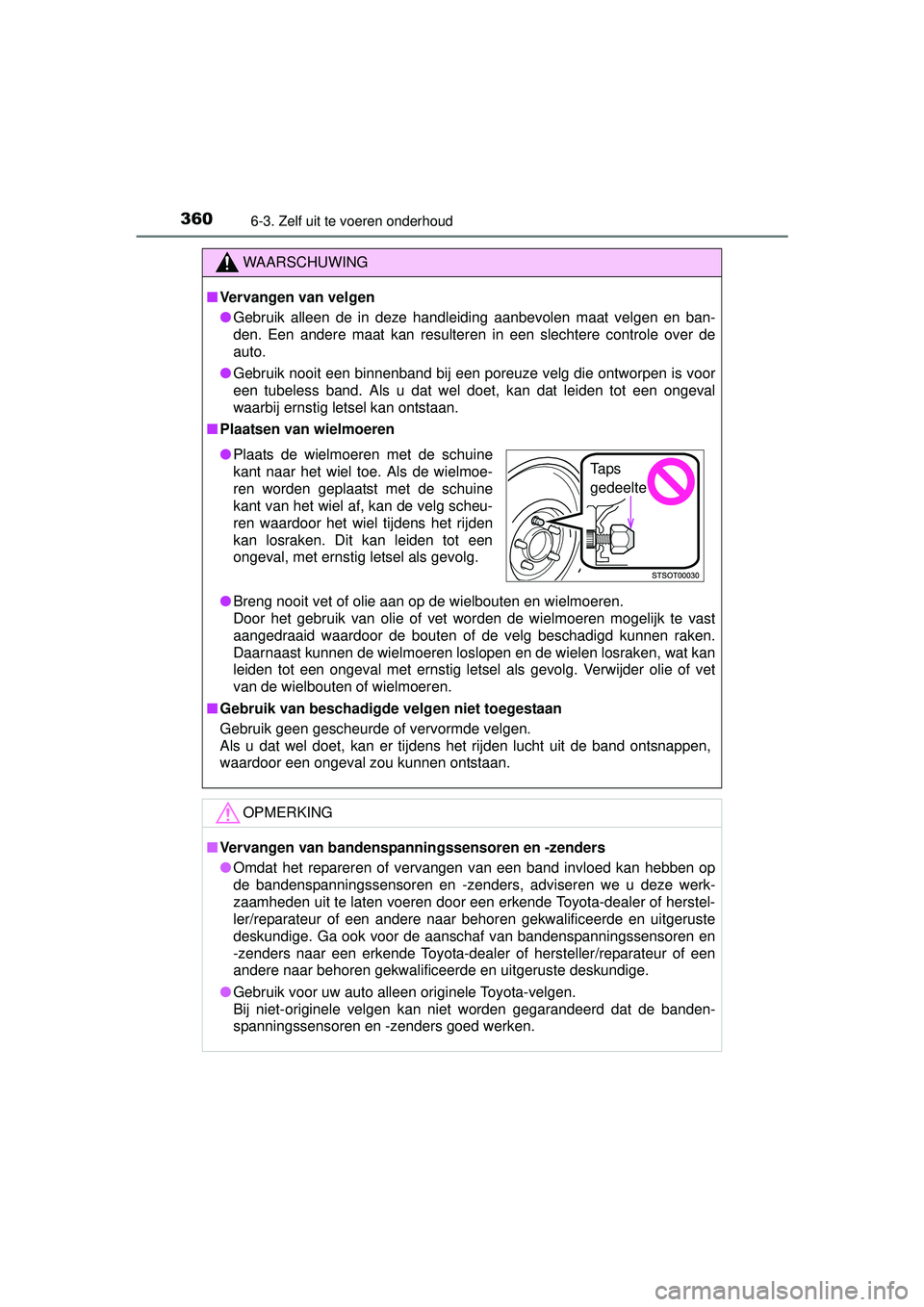 360 6-3. Zelf uit te voeren onderhoud

WAARSCHUWING

■ Vervangen van velgen

● Gebruik alleen de in deze handleiding aanbevolen maat velgen en banden. Een andere maat kan resulteren in een slechtere controle over de auto.

● Gebruik nooit een binnenband bij een poreuze velg die ontworpen is voor een tubeless band. Als u dat wel doet, kan dat leiden tot een ongeval waarbij ernstig letsel kan ontstaan.

■ Plaatsen van wielmoeren

● Plaats de wielmoeren met de schuine kant naar het wiel toe. Als de wielmoeren worden geplaatst met de schuine kant van het wiel af, kan de velg scheuren waardoor het wiel tijdens het rijden kan losraken. Dit kan leiden tot een ongeval, met ernstig letsel als gevolg.

Taps gedeelte

STSOT00030

● Breng nooit vet of olie aan op de wielbouten en wielmoeren. Door het gebruik van olie of vet worden de wielmoeren mogelijk te vast aangedraaid waardoor de bouten of de velg beschadigd kunnen raken. Daarnaast kunnen de wielmoeren loslopen en de wielen losraken, wat kan leiden tot een ongeval met ernstig letsel als gevolg. Verwijder olie of vet van de wielbouten of wielmoeren.

■ Gebruik van beschadigde velgen niet toegestaan

Gebruik geen gescheurde of vervormde velgen.
Als u dat wel doet, kan er tijdens het rijden lucht uit de band ontsnappen, waardoor een ongeval zou kunnen ontstaan.

OPMERKING

■ Vervangen van bandenspanningssensoren en -zenders

● Omdat het repareren of vervangen van een band invloed kan hebben op de bandenspanningssensoren en -zenders, adviseren we u deze werkzaamheden uit te laten voeren door een erkende Toyota-dealer of hersteller/reparateur of een andere naar behoren gekwalificeerde en uitgeruste deskundige. Ga ook voor de aanschaf van bandenspanningssensoren en -zenders naar een erkende Toyota-dealer of hersteller/reparateur of een andere naar behoren gekwalificeerde en uitgeruste deskundige.

● Gebruik voor uw auto alleen originele Toyota-velgen.
Bij niet-originele velgen kan niet worden gegarandeerd dat de bandenspanningssensoren en -zenders goed werken.

carmanualsonline.info